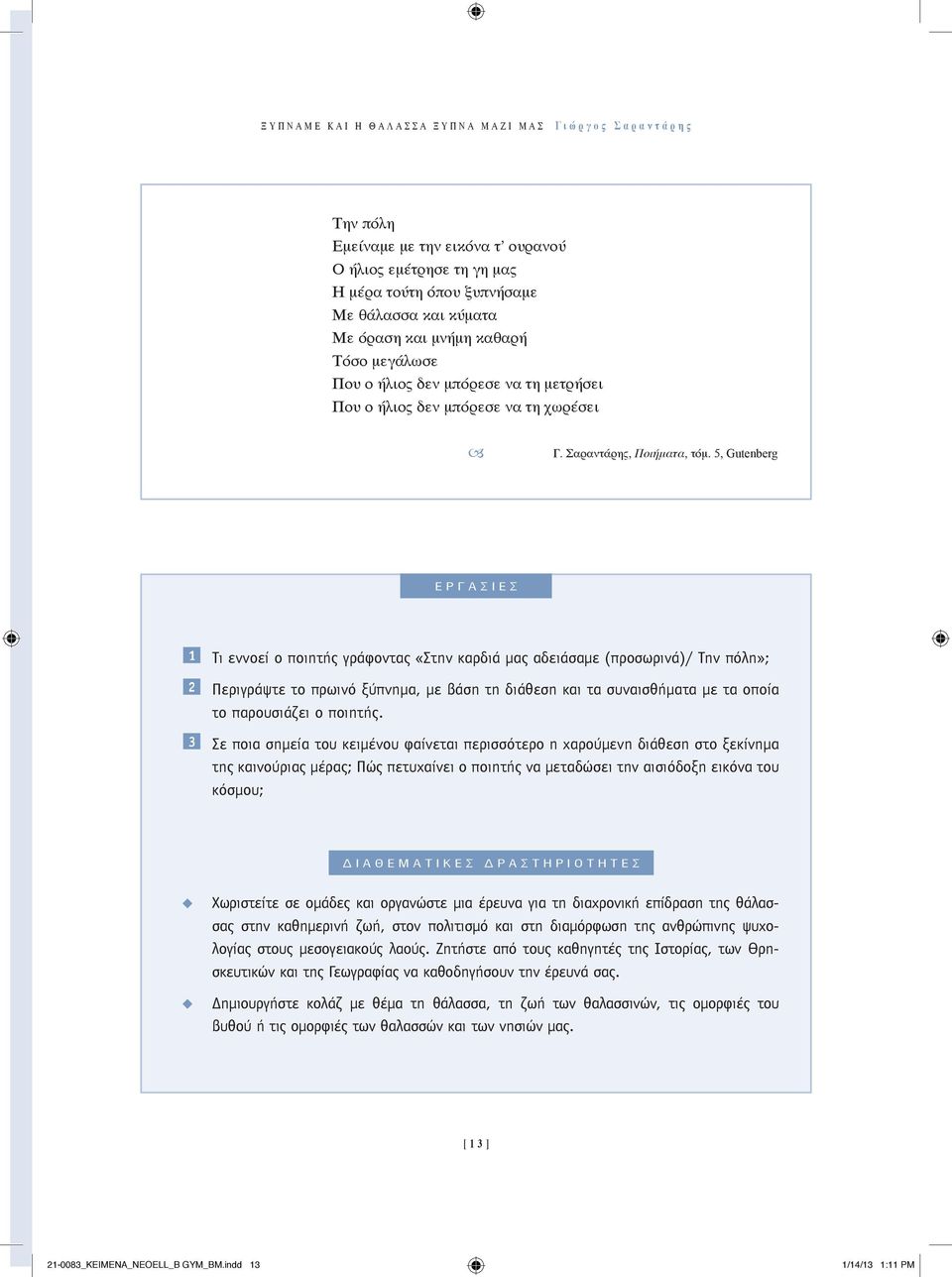 ΞΥΠΝΑΜΕ ΚΑΙ Η ΘΑΛΑΣΣΑ ΞΥΠΝΑ ΜΑΖΙ ΜΑΣ Γιώργος Σαραντάρης

Την πόλη
Εμείναμε με την εικόνα τ' ουρανού
Ο ήλιος εμέτρησε τη γη μας
Η μέρα τούτη όπου ξυπνήσαμε
Με θάλασσα και κύματα
Με όραση και μνήμη καθαρή
Τόσο μεγάλωσε
Που ο ήλιος δεν μπόρεσε να τη μετρήσει
Που ο ήλιος δεν μπόρεσε να τη χωρέσει

Γ. Σαραντάρης, Ποιήματα, τόμ. 5, Gutenberg

ΕΡΓΑΣΙΕΣ

1 Τι εννοεί ο ποιητής γράφοντας «Στην καρδιά μας αδειάσαμε (προσωρινά)/ Την πόλη»;

2 Περιγράψτε το πρωινό ξύπνημα, με βάση τη διάθεση και τα συναισθήματα με τα οποία το παρουσιάζει ο ποιητής.

3 Σε ποια σημεία του κειμένου φαίνεται περισσότερο η χαρούμενη διάθεση στο ξεκίνημα της καινούριας μέρας; Πώς πετυχαίνει ο ποιητής να μεταδώσει την αισιόδοξη εικόνα του κόσμου;

ΔΙΑΘΕΜΑΤΙΚΕΣ ΔΡΑΣΤΗΡΙΟΤΗΤΕΣ

Χωριστείτε σε ομάδες και οργανώστε μια έρευνα για τη διαχρονική επίδραση της θάλασσας στην καθημερινή ζωή, στον πολιτισμό και στη διαμόρφωση της ανθρώπινης ψυχολογίας στους μεσογειακούς λαούς. Ζητήστε από τους καθηγητές της Ιστορίας, των Θρησκευτικών και της Γεωγραφίας να καθοδηγήσουν την έρευνά σας.

Δημιουργήστε κολάζ με θέμα τη θάλασσα, τη ζωή των θαλασσινών, τις ομορφιές του βυθού ή τις ομορφιές των θαλασσών και των νησιών μας.

[ 13 ]

21-0083_KEIMENA_NEOELL_B GYM_BM.indd 13 1/14/13 1:11 PM